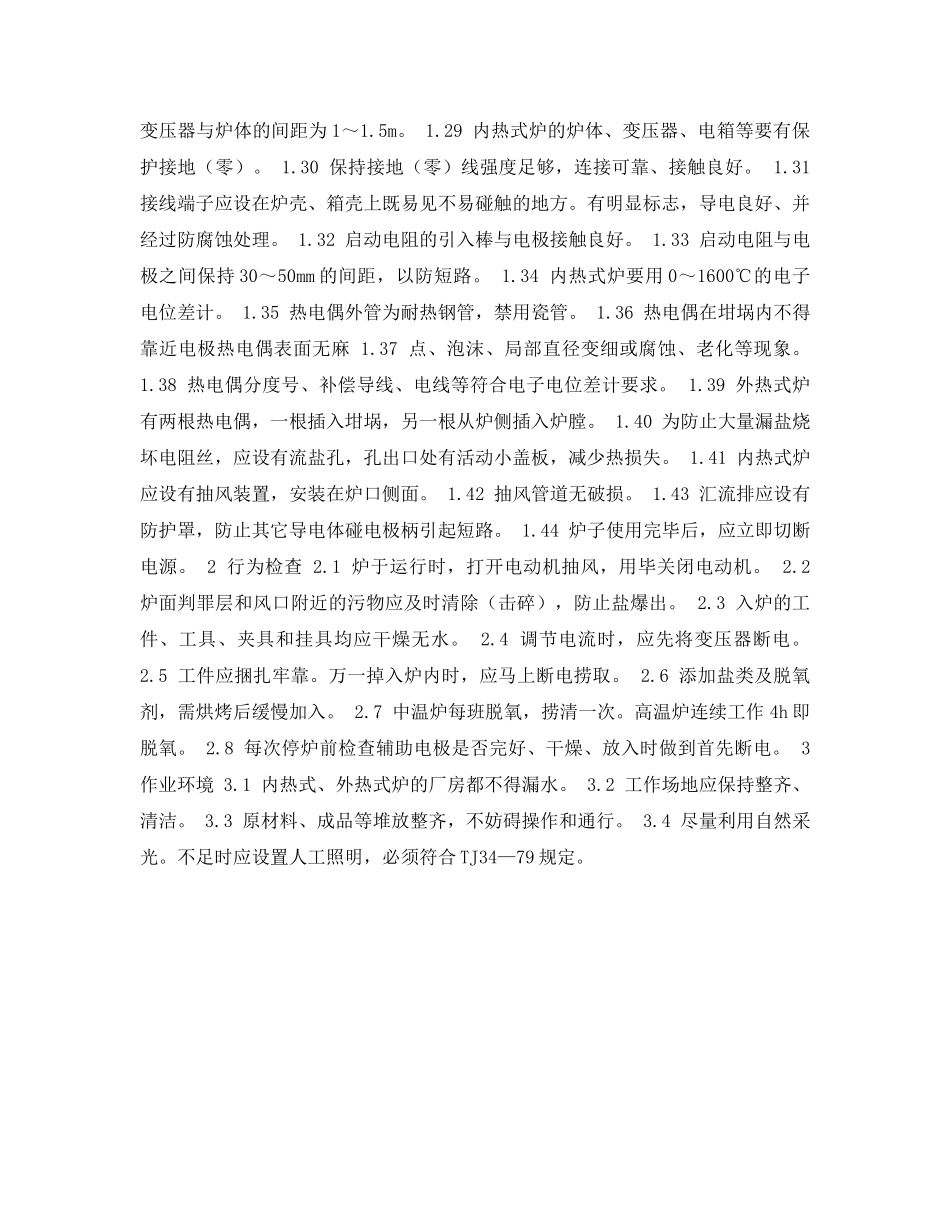 变压器与炉体的间距为1～1.5m。 1.29 内热式炉的炉体、变压器、电箱等要有保护接地（零）。 1.30 保持接地（零）线强度足够，连接可靠、接触良好。 1.31 接线端子应设在炉壳、箱壳上既易见不易碰触的地方。有明显标志，导电良好、并经过防腐蚀处理。 1.32 启动电阻的引入棒与电极接触良好。 1.33 启动电阻与电极之间保持30～50mm的间距，以防短路。 1.34 内热式炉要用0～1600℃的电子电位差计。 1.35 热电偶外管为耐热钢管，禁用瓷管。 1.36 热电偶在坩埚内不得靠近电极热电偶表面无麻 1.37 点、泡沫、局部直径变细或腐蚀、老化等现象。 1.38 热电偶分度号、补偿导线、电线等符合电子电位差计要求。 1.39 外热式炉有两根热电偶，一根插入坩埚，另一根从炉侧插入炉膛。 1.40 为防止大量漏盐烧坏电阻丝，应设有流盐孔，孔出口处有活动小盖板，减少热损失。 1.41 内热式炉应设有抽风装置，安装在炉口侧面。 1.42 抽风管道无破损。 1.43 汇流排应设有防护罩，防止其它导电体碰电极柄引起短路。 1.44 炉子使用完毕后，应立即切断电源。 2 行为检查 2.1 炉于运行时，打开电动机抽风，用毕关闭电动机。 2.2 炉面判罪层和风口附近的污物应及时清除（击碎），防止盐爆出。 2.3 入炉的工件、工具、夹具和挂具均应干燥无水。 2.4 调节电流时，应先将变压器断电。 2.5 工件应捆扎牢靠。万一掉入炉内时，应马上断电捞取。 2.6 添加盐类及脱氧剂，需烘烤后缓慢加入。 2.7 中温炉每班脱氧，捞清一次。高温炉连续工作4h即脱氧。 2.8 每次停炉前检查辅助电极是否完好、干燥、放入时做到首先断电。 3 作业环境 3.1 内热式、外热式炉的厂房都不得漏水。 3.2 工作场地应保持整齐、清洁。 3.3 原材料、成品等堆放整齐，不妨碍操作和通行。 3.4 尽量利用自然采光。不足时应设置人工照明，必须符合TJ34—79规定。